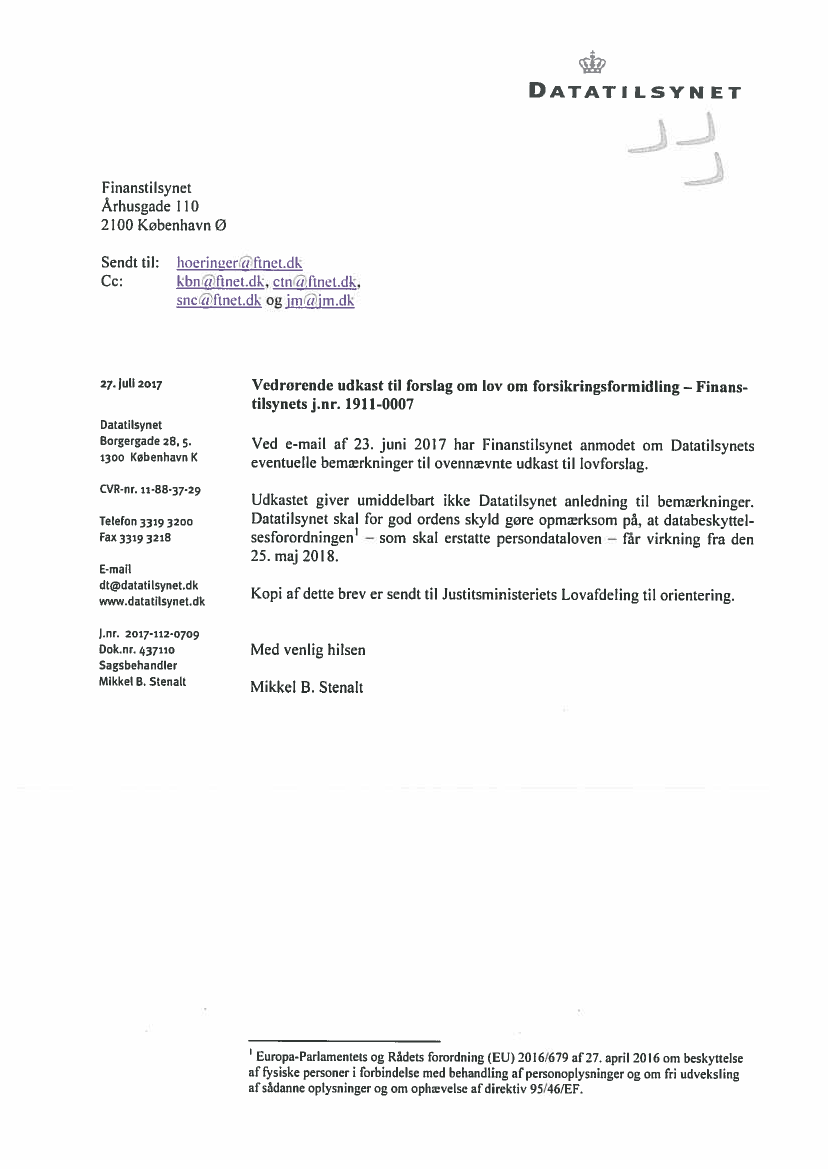 DATATILSYNET

Finanstilsynet
Århusgade 110
2100 København Ø

Sendt til: hoeringer@ftnet.dk
Cc: kbn@ftnet.dk, ctn@ftnet.dk, snc@ftnet.dk og jm@jm.dk

27. juli 2017

Datatilsynet
Borgergade 28, 5.
1300 København K

CVR-nr. 11-88-37-29

Telefon 3319 3200
Fax 3319 3218

E-mail
dt@datatilsynet.dk
www.datatilsynet.dk

J.nr. 2017-112-0709
Dok.nr. 437110
Sagsbehandler
Mikkel B. Stenalt

Vedrørende udkast til forslag om lov om forsikringsformidling – Finanstilsynets j.nr. 1911-0007

Ved e-mail af 23. juni 2017 har Finanstilsynet anmodet om Datatilsynets eventuelle bemærkninger til ovennævnte udkast til lovforslag.

Udkastet giver umiddelbart ikke Datatilsynet anledning til bemærkninger. Datatilsynet skal for god ordens skyld gøre opmærksom på, at databeskyttelsesforordningen$^1$ – som skal erstatte persondataloven – får virkning fra den 25. maj 2018.

Kopi af dette brev er sendt til Justitsministeriets Lovafdeling til orientering.

Med venlig hilsen

Mikkel B. Stenalt

$^1$ Europa-Parlamentets og Rådets forordning (EU) 2016/679 af 27. april 2016 om beskyttelse af fysiske personer i forbindelse med behandling af personoplysninger og om fri udveksling af sådanne oplysninger og om ophævelse af direktiv 95/46/EF.